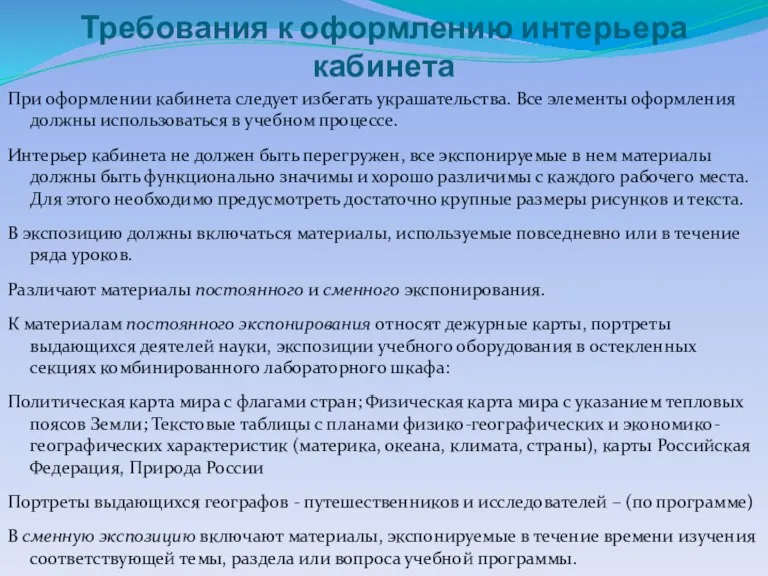 Требования к оформлению интерьера кабинета

При оформлении кабинета следует избегать украшательства. Все элементы оформления должны использоваться в учебном процессе.

Интерьер кабинета не должен быть перегружен, все экспонируемые в нем материалы должны быть функционально значимы и хорошо различимы с каждого рабочего места. Для этого необходимо предусмотреть достаточно крупные размеры рисунков и текста.

В экспозицию должны включаться материалы, используемые повседневно или в течение ряда уроков.

Различают материалы постоянного и сменного экспонирования.

К материалам постоянного экспонирования относят дежурные карты, портреты выдающихся деятелей науки, экспозиции учебного оборудования в остекленных секциях комбинированного лабораторного шкафа:

Политическая карта мира с флагами стран; Физическая карта мира с указанием тепловых поясов Земли; Текстовые таблицы с планами физико-географических и экономико-географических характеристик (материка, океана, климата, страны), карты Российская Федерация, Природа России

Портреты выдающихся географов - путешественников и исследователей – (по программе)

В сменную экспозицию включают материалы, экспонируемые в течение времени изучения соответствующей темы, раздела или вопроса учебной программы.